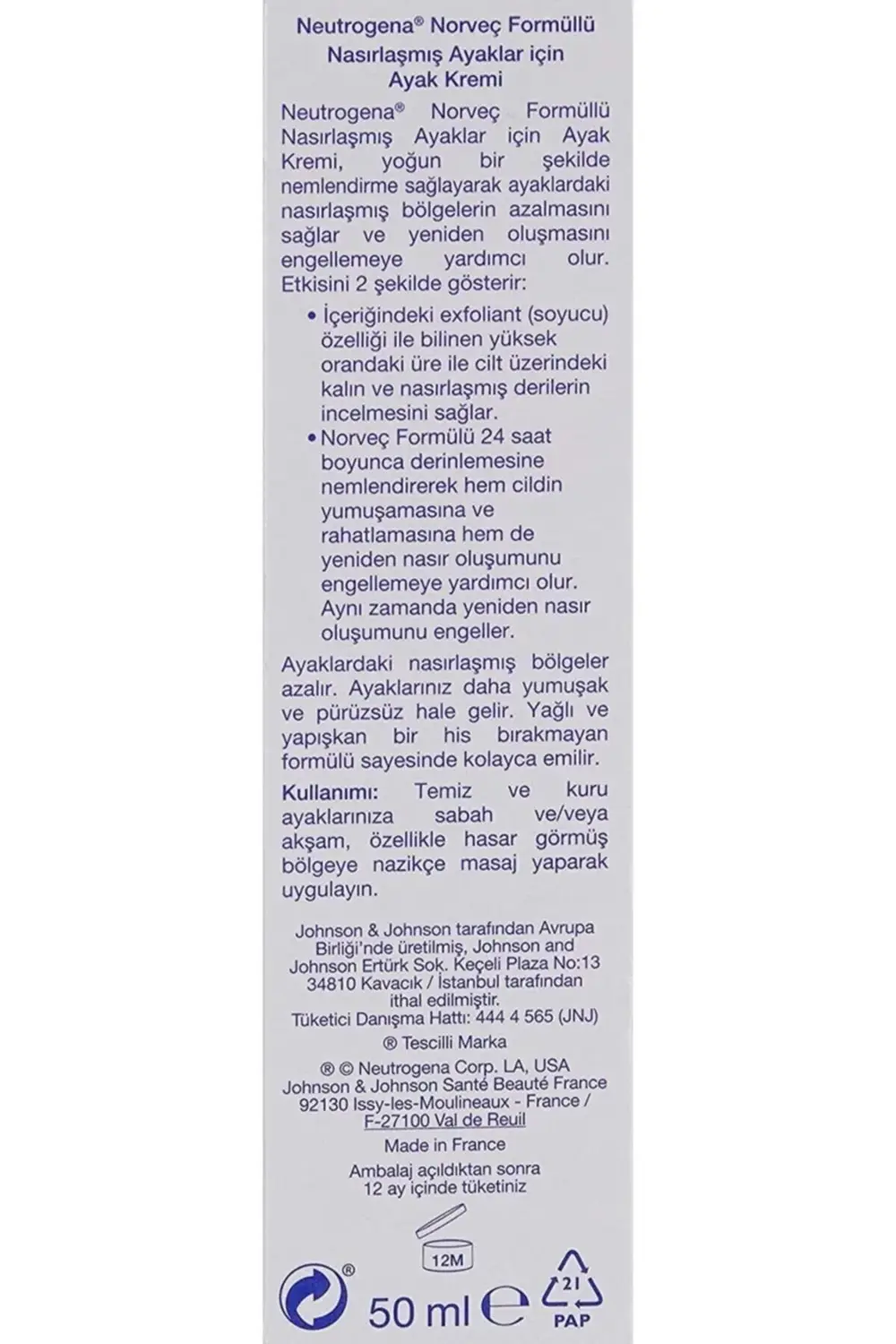 Neutrogena® Norveç Formüllü
Nasırlaşmış Ayaklar için
Ayak Kremi

Neutrogena® Norveç Formüllü Nasırlaşmış Ayaklar için Ayak Kremi, yoğun bir şekilde nemlendirme sağlayarak ayaklardaki nasırlaşmış bölgelerin azalmasını sağlar ve yeniden oluşmasını engellemeye yardımcı olur. Etkisini 2 şekilde gösterir:

• İçeriğindeki exfoliant (soyucu) özelliği ile bilinen yüksek orandaki üre ile cilt üzerindeki kalın ve nasırlaşmış derilerin incelmesini sağlar.

• Norveç Formülü 24 saat boyunca derinlemesine nemlendirerek hem cildin yumuşamasına ve rahatlamasına hem de yeniden nasır oluşumunu engellemeye yardımcı olur. Aynı zamanda yeniden nasır oluşumunu engeller.

Ayaklardaki nasırlaşmış bölgeler azalır. Ayaklarınız daha yumuşak ve pürüzsüz hale gelir. Yağlı ve yapışkan bir his bırakmayan formülü sayesinde kolayca emilir.

Kullanımı: Temiz ve kuru ayaklarınıza sabah ve/veya akşam, özellikle hasar görmüş bölgeye nazikçe masaj yaparak uygulayın.

Johnson & Johnson tarafından Avrupa Birliği'nde üretilmiş, Johnson and Johnson Ertürk Sok. Keçeli Plaza No:13 34810 Kavacık / İstanbul tarafından ithal edilmiştir.
Tüketici Danışma Hattı: 444 4 565 (JNJ)

® Tescilli Marka

® © Neutrogena Corp. LA, USA
Johnson & Johnson Santé Beauté France
92130 Issy-les-Moulineaux - France /
F-27100 Val de Reuil

Made in France

Ambalaj açıldıktan sonra
12 ay içinde tüketiniz

12M

®

50 ml ℮

21
PAP